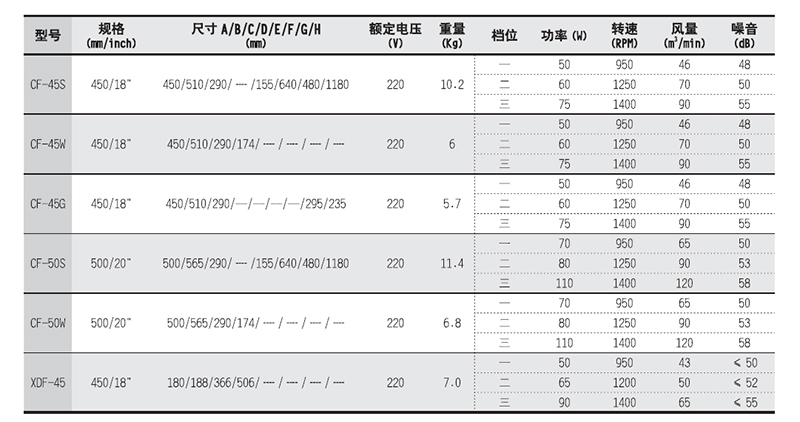 | 型号 | 规格 (mm/inch) | 尺寸 A/B/C/D/E/F/G/H (mm) | 额定电压 (V) | 重量 (Kg) | 档位 | 功率 (W) | 转速 (RPM) | 风量 ($m^3$/min) | 噪音 (dB) |
|---|---|---|---|---|---|---|---|---|---|
| CF-45S | 450/18" | 450/510/290/ --- /155/640/480/1180 | 220 | 10.2 | 一 | 50 | 950 | 46 | 48 |
| | | | | | 二 | 60 | 1250 | 70 | 50 |
| | | | | | 三 | 75 | 1400 | 90 | 55 |
| CF-45W | 450/18" | 450/510/290/174/ --- / --- / --- / --- | 220 | 6 | 一 | 50 | 950 | 46 | 48 |
| | | | | | 二 | 60 | 1250 | 70 | 50 |
| | | | | | 三 | 75 | 1400 | 90 | 55 |
| CF-45G | 450/18" | 450/510/290/—/—/—/—/295/235 | 220 | 5.7 | 一 | 50 | 950 | 46 | 48 |
| | | | | | 二 | 60 | 1250 | 70 | 50 |
| | | | | | 三 | 75 | 1400 | 90 | 55 |
| CF-50S | 500/20" | 500/565/290/ --- /155/640/480/1180 | 220 | 11.4 | 一 | 70 | 950 | 65 | 50 |
| | | | | | 二 | 80 | 1250 | 90 | 53 |
| | | | | | 三 | 110 | 1400 | 120 | 58 |
| CF-50W | 500/20" | 500/565/290/174/ --- / --- / --- / --- | 220 | 6.8 | 一 | 70 | 950 | 65 | 50 |
| | | | | | 二 | 80 | 1250 | 90 | 53 |
| | | | | | 三 | 110 | 1400 | 120 | 58 |
| XDF-45 | 450/18" | 180/188/366/506/ --- / --- / --- / --- | 220 | 7.0 | 一 | 50 | 950 | 43 | < 50 |
| | | | | | 二 | 65 | 1200 | 50 | < 52 |
| | | | | | 三 | 90 | 1400 | 65 | < 55 |